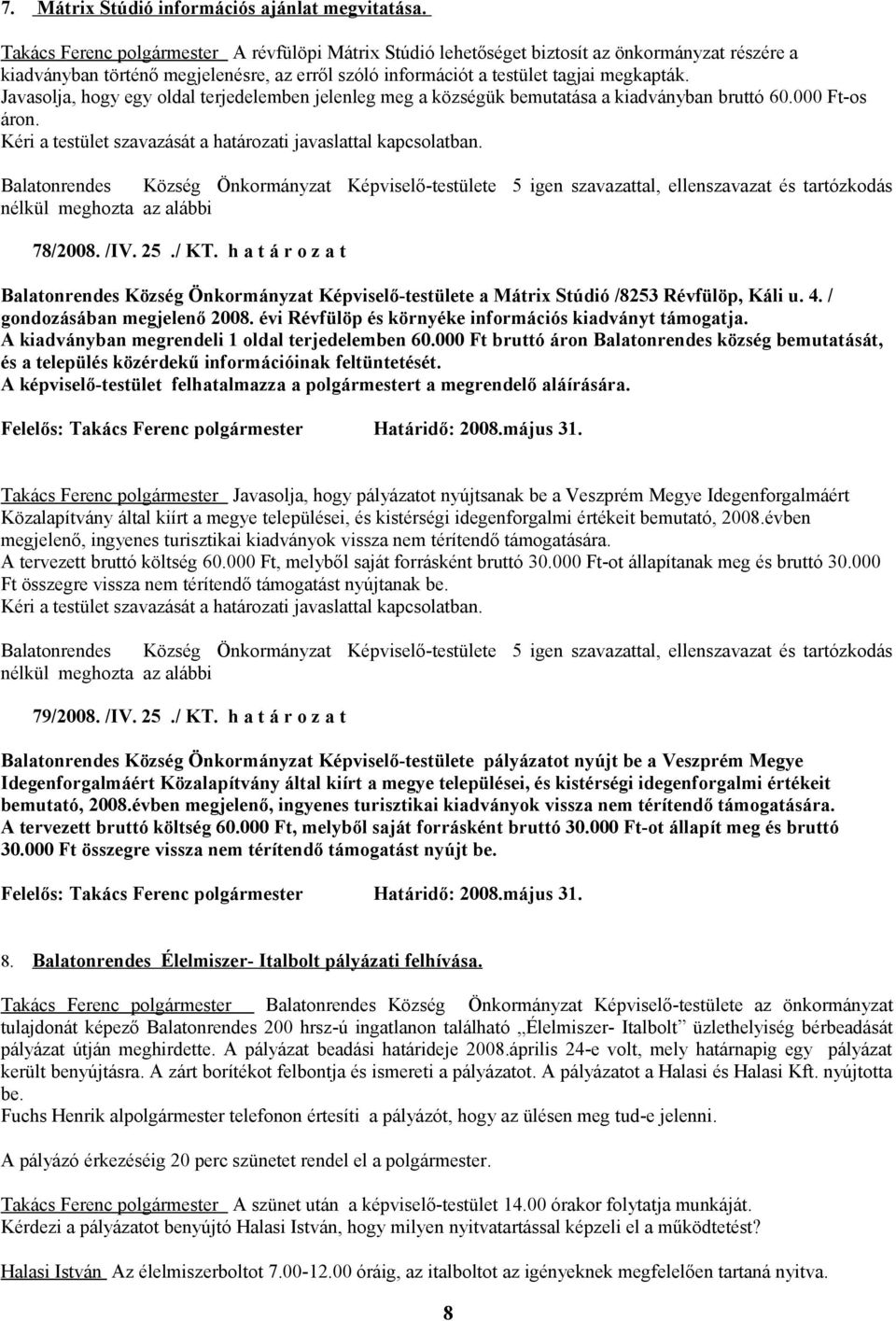 7. Mátrix Stúdió információs ajánlat megvitatása.

Takács Ferenc polgármester A révfülöpi Mátrix Stúdió lehetőséget biztosít az önkormányzat részére a kiadványban történő megjelenésre, az erről szóló információt a testület tagjai megkapták. Javasolja, hogy egy oldal terjedelemben jelenleg meg a községük bemutatása a kiadványban bruttó 60.000 Ft-os áron.
Kéri a testület szavazását a határozati javaslattal kapcsolatban.

Balatonrendes Község Önkormányzat Képviselő-testülete 5 igen szavazattal, ellenszavazat és tartózkodás nélkül meghozta az alábbi

78/2008. /IV. 25 ./ KT. h a t á r o z a t

Balatonrendes Község Önkormányzat Képviselő-testülete a Mátrix Stúdió /8253 Révfülöp, Káli u. 4. / gondozásában megjelenő 2008. évi Révfülöp és környéke információs kiadványt támogatja.
A kiadványban megrendeli 1 oldal terjedelemben 60.000 Ft bruttó áron Balatonrendes község bemutatását, és a település közérdekű információinak feltüntetését.
A képviselő-testület felhatalmazza a polgármestert a megrendelő aláírására.

Felelős: Takács Ferenc polgármester Határidő: 2008.május 31.

Takács Ferenc polgármester Javasolja, hogy pályázatot nyújtsanak be a Veszprém Megye Idegenforgalmáért Közalapítvány által kiírt a megye települései, és kistérségi idegenforgalmi értékeit bemutató, 2008.évben megjelenő, ingyenes turisztikai kiadványok vissza nem térítendő támogatására.
A tervezett bruttó költség 60.000 Ft, melyből saját forrásként bruttó 30.000 Ft-ot állapítanak meg és bruttó 30.000 Ft összegre vissza nem térítendő támogatást nyújtanak be.
Kéri a testület szavazását a határozati javaslattal kapcsolatban.

Balatonrendes Község Önkormányzat Képviselő-testülete 5 igen szavazattal, ellenszavazat és tartózkodás nélkül meghozta az alábbi

79/2008. /IV. 25 ./ KT. h a t á r o z a t

Balatonrendes Község Önkormányzat Képviselő-testülete pályázatot nyújt be a Veszprém Megye Idegenforgalmáért Közalapítvány által kiírt a megye települései, és kistérségi idegenforgalmi értékeit bemutató, 2008.évben megjelenő, ingyenes turisztikai kiadványok vissza nem térítendő támogatására.
A tervezett bruttó költség 60.000 Ft, melyből saját forrásként bruttó 30.000 Ft-ot állapít meg és bruttó 30.000 Ft összegre vissza nem térítendő támogatást nyújt be.

Felelős: Takács Ferenc polgármester Határidő: 2008.május 31.

8. Balatonrendes Élelmiszer- Italbolt pályázati felhívása.

Takács Ferenc polgármester Balatonrendes Község Önkormányzat Képviselő-testülete az önkormányzat tulajdonát képező Balatonrendes 200 hrsz-ú ingatlanon található „Élelmiszer- Italbolt" üzlethelyiség bérbeadását pályázat útján meghirdette. A pályázat beadási határideje 2008.április 24-e volt, mely határnapig egy pályázat került benyújtásra. A zárt borítékot felbontja és ismereti a pályázatot. A pályázatot a Halasi és Halasi Kft. nyújtotta be.
Fuchs Henrik alpolgármester telefonon értesíti a pályázót, hogy az ülésen meg tud-e jelenni.

A pályázó érkezéséig 20 perc szünetet rendel el a polgármester.

Takács Ferenc polgármester A szünet után a képviselő-testület 14.00 órakor folytatja munkáját.
Kérdezi a pályázatot benyújtó Halasi István, hogy milyen nyitvatartással képzeli el a működtetést?

Halasi István Az élelmiszerboltot 7.00-12.00 óráig, az italboltot az igényeknek megfelelően tartaná nyitva.

8